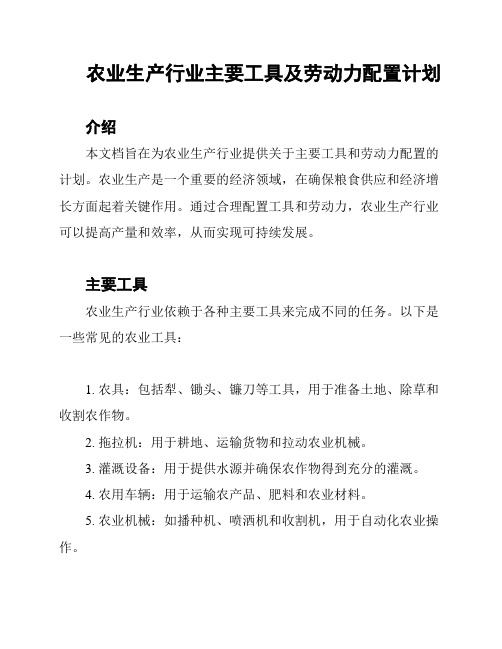 农业生产行业主要工具及劳动力配置计划

介绍

本文档旨在为农业生产行业提供关于主要工具和劳动力配置的计划。农业生产是一个重要的经济领域，在确保粮食供应和经济增长方面起着关键作用。通过合理配置工具和劳动力，农业生产行业可以提高产量和效率，从而实现可持续发展。

主要工具

农业生产行业依赖于各种主要工具来完成不同的任务。以下是一些常见的农业工具：

1. 农具：包括犁、锄头、镰刀等工具，用于准备土地、除草和收割农作物。

2. 拖拉机：用于耕地、运输货物和拉动农业机械。

3. 灌溉设备：用于提供水源并确保农作物得到充分的灌溉。

4. 农用车辆：用于运输农产品、肥料和农业材料。

5. 农业机械：如播种机、喷洒机和收割机，用于自动化农业操作。